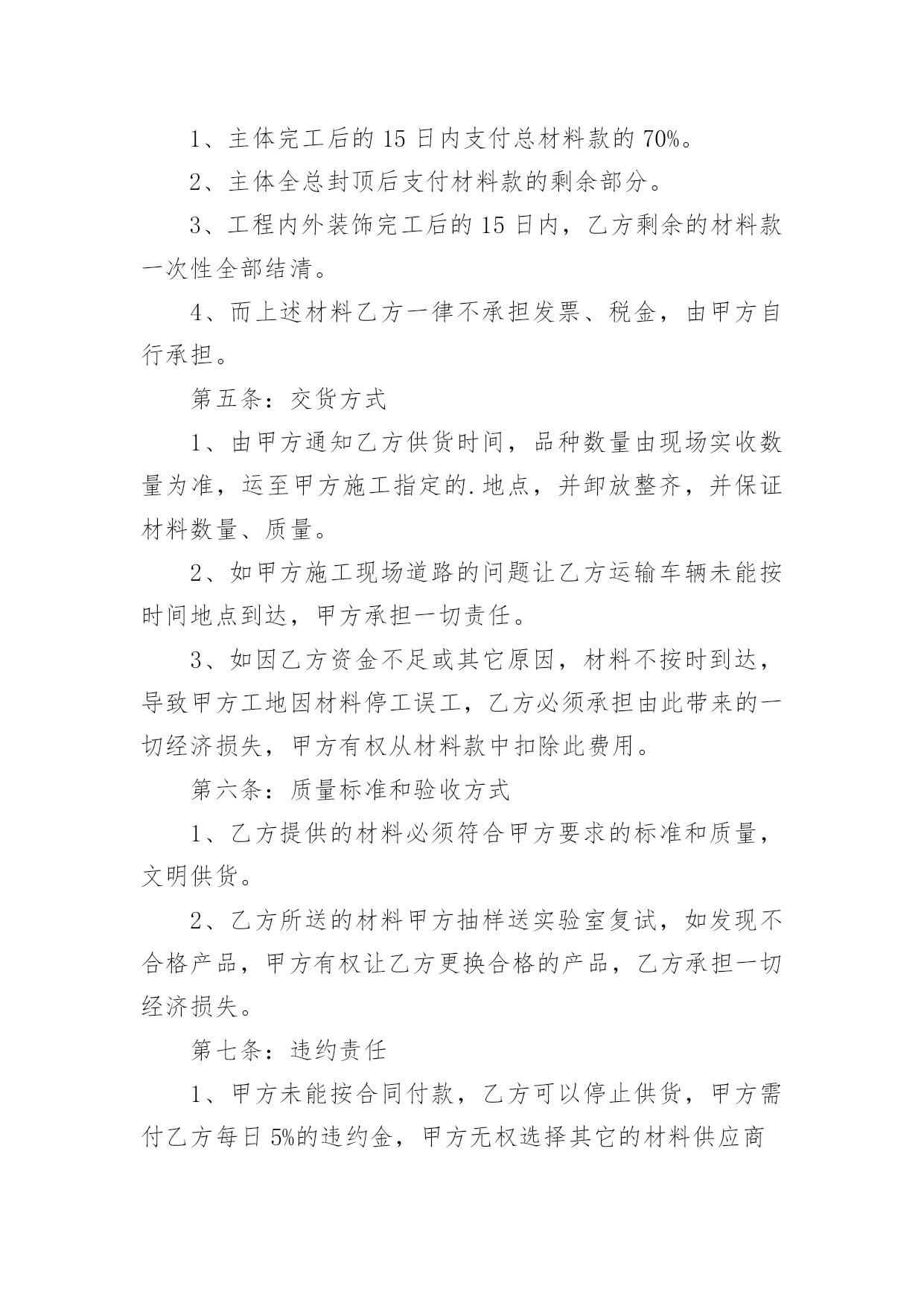 1、主体完工后的 15 日内支付总材料款的 70%。

2、主体全总封顶后支付材料款的剩余部分。

3、工程内外装饰完工后的 15 日内，乙方剩余的材料款一次性全部结清。

4、而上述材料乙方一律不承担发票、税金，由甲方自行承担。

第五条：交货方式

1、由甲方通知乙方供货时间，品种数量由现场实收数量为准，运至甲方施工指定的.地点，并卸放整齐，并保证材料数量、质量。

2、如甲方施工现场道路的问题让乙方运输车辆未能按时间地点到达，甲方承担一切责任。

3、如因乙方资金不足或其它原因，材料不按时到达，导致甲方工地因材料停工误工，乙方必须承担由此带来的一切经济损失，甲方有权从材料款中扣除此费用。

第六条：质量标准和验收方式

1、乙方提供的材料必须符合甲方要求的标准和质量，文明供货。

2、乙方所送的材料甲方抽样送实验室复试，如发现不合格产品，甲方有权让乙方更换合格的产品，乙方承担一切经济损失。

第七条：违约责任

1、甲方未能按合同付款，乙方可以停止供货，甲方需付乙方每日 5%的违约金，甲方无权选择其它的材料供应商